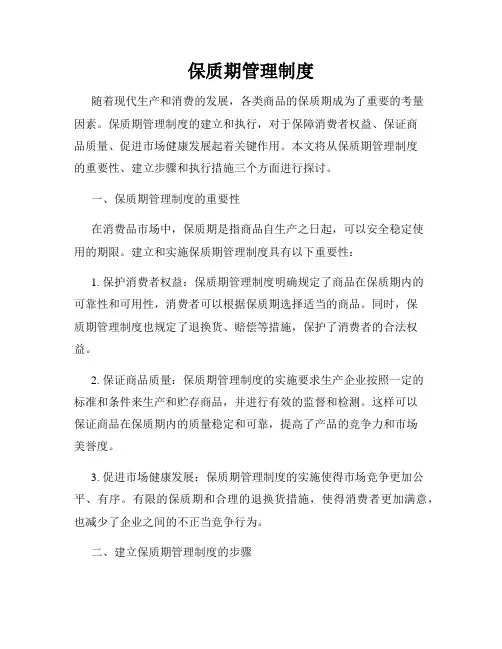 保质期管理制度

随着现代生产和消费的发展，各类商品的保质期成为了重要的考量因素。保质期管理制度的建立和执行，对于保障消费者权益、保证商品质量、促进市场健康发展起着关键作用。本文将从保质期管理制度的重要性、建立步骤和执行措施三个方面进行探讨。

一、保质期管理制度的重要性

在消费品市场中，保质期是指商品自生产之日起，可以安全稳定使用的期限。建立和实施保质期管理制度具有以下重要性：

1. 保护消费者权益：保质期管理制度明确规定了商品在保质期内的可靠性和可用性，消费者可以根据保质期选择适当的商品。同时，保质期管理制度也规定了退换货、赔偿等措施，保护了消费者的合法权益。

2. 保证商品质量：保质期管理制度的实施要求生产企业按照一定的标准和条件来生产和贮存商品，并进行有效的监督和检测。这样可以保证商品在保质期内的质量稳定和可靠，提高了产品的竞争力和市场美誉度。

3. 促进市场健康发展：保质期管理制度的实施使得市场竞争更加公平、有序。有限的保质期和合理的退换货措施，使得消费者更加满意，也减少了企业之间的不正当竞争行为。

二、建立保质期管理制度的步骤